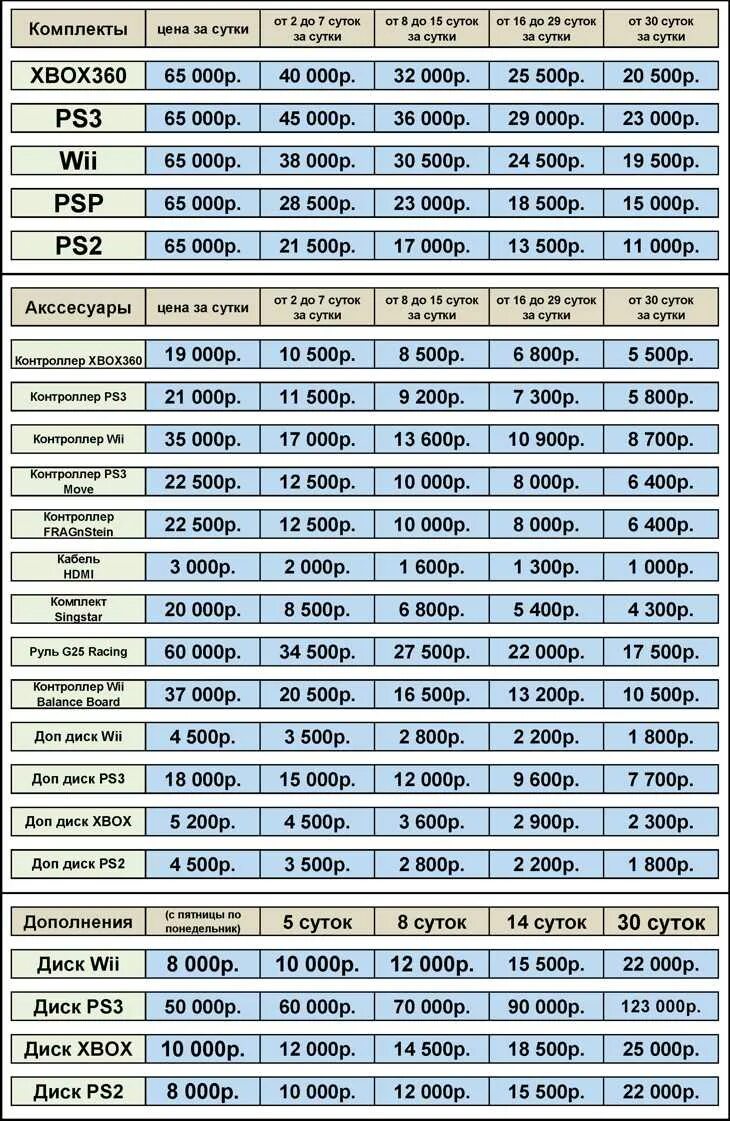 | Комплекты | цена за сутки | от 2 до 7 суток за сутки | от 8 до 15 суток за сутки | от 16 до 29 суток за сутки | от 30 суток за сутки |
|---|---|---|---|---|---|
| XBOX360 | 65 000р. | 40 000р. | 32 000р. | 25 500р. | 20 500р. |
| PS3 | 65 000р. | 45 000р. | 36 000р. | 29 000р. | 23 000р. |
| Wii | 65 000р. | 38 000р. | 30 500р. | 24 500р. | 19 500р. |
| PSP | 65 000р. | 28 500р. | 23 000р. | 18 500р. | 15 000р. |
| PS2 | 65 000р. | 21 500р. | 17 000р. | 13 500р. | 11 000р. |

| Акссесуары | цена за сутки | от 2 до 7 суток за сутки | от 8 до 15 суток за сутки | от 16 до 29 суток за сутки | от 30 суток за сутки |
|---|---|---|---|---|---|
| Контроллер XBOX360 | 19 000р. | 10 500р. | 8 500р. | 6 800р. | 5 500р. |
| Контроллер PS3 | 21 000р. | 11 500р. | 9 200р. | 7 300р. | 5 800р. |
| Контроллер Wii | 35 000р. | 17 000р. | 13 600р. | 10 900р. | 8 700р. |
| Контроллер PS3 Move | 22 500р. | 12 500р. | 10 000р. | 8 000р. | 6 400р. |
| Контроллер FRAGnStein | 22 500р. | 12 500р. | 10 000р. | 8 000р. | 6 400р. |
| Кабель HDMI | 3 000р. | 2 000р. | 1 600р. | 1 300р. | 1 000р. |
| Комплект Singstar | 20 000р. | 8 500р. | 6 800р. | 5 400р. | 4 300р. |
| Руль G25 Racing | 60 000р. | 34 500р. | 27 500р. | 22 000р. | 17 500р. |
| Контроллер Wii Balance Board | 37 000р. | 20 500р. | 16 500р. | 13 200р. | 10 500р. |
| Доп диск Wii | 4 500р. | 3 500р. | 2 800р. | 2 200р. | 1 800р. |
| Доп диск PS3 | 18 000р. | 15 000р. | 12 000р. | 9 600р. | 7 700р. |
| Доп диск XBOX | 5 200р. | 4 500р. | 3 600р. | 2 900р. | 2 300р. |
| Доп диск PS2 | 4 500р. | 3 500р. | 2 800р. | 2 200р. | 1 800р. |

| Дополнения | (с пятницы по понедельник) | 5 суток | 8 суток | 14 суток | 30 суток |
|---|---|---|---|---|---|
| Диск Wii | 8 000р. | 10 000р. | 12 000р. | 15 500р. | 22 000р. |
| Диск PS3 | 50 000р. | 60 000р. | 70 000р. | 90 000р. | 123 000р. |
| Диск XBOX | 10 000р. | 12 000р. | 14 500р. | 18 500р. | 25 000р. |
| Диск PS2 | 8 000р. | 10 000р. | 12 000р. | 15 500р. | 22 000р. |